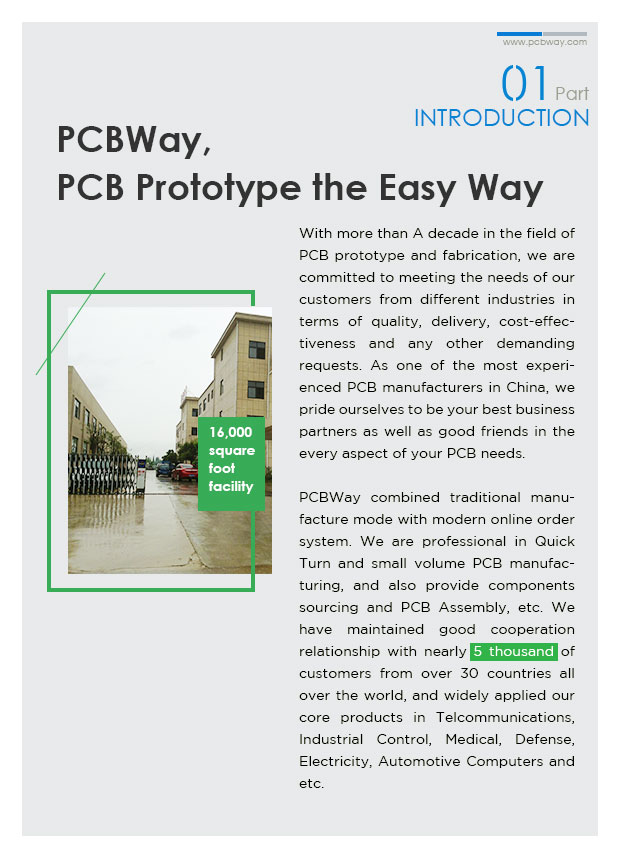 www.pcbway.com

01 Part
INTRODUCTION

PCBWay,
PCB Prototype the Easy Way

16,000 square foot facility

With more than A decade in the field of PCB prototype and fabrication, we are committed to meeting the needs of our customers from different industries in terms of quality, delivery, cost-effectiveness and any other demanding requests. As one of the most experienced PCB manufacturers in China, we pride ourselves to be your best business partners as well as good friends in the every aspect of your PCB needs.

PCBWay combined traditional manufacture mode with modern online order system. We are professional in Quick Turn and small volume PCB manufacturing, and also provide components sourcing and PCB Assembly, etc. We have maintained good cooperation relationship with nearly 5 thousand of customers from over 30 countries all over the world, and widely applied our core products in Telcommunications, Industrial Control, Medical, Defense, Electricity, Automotive Computers and etc.